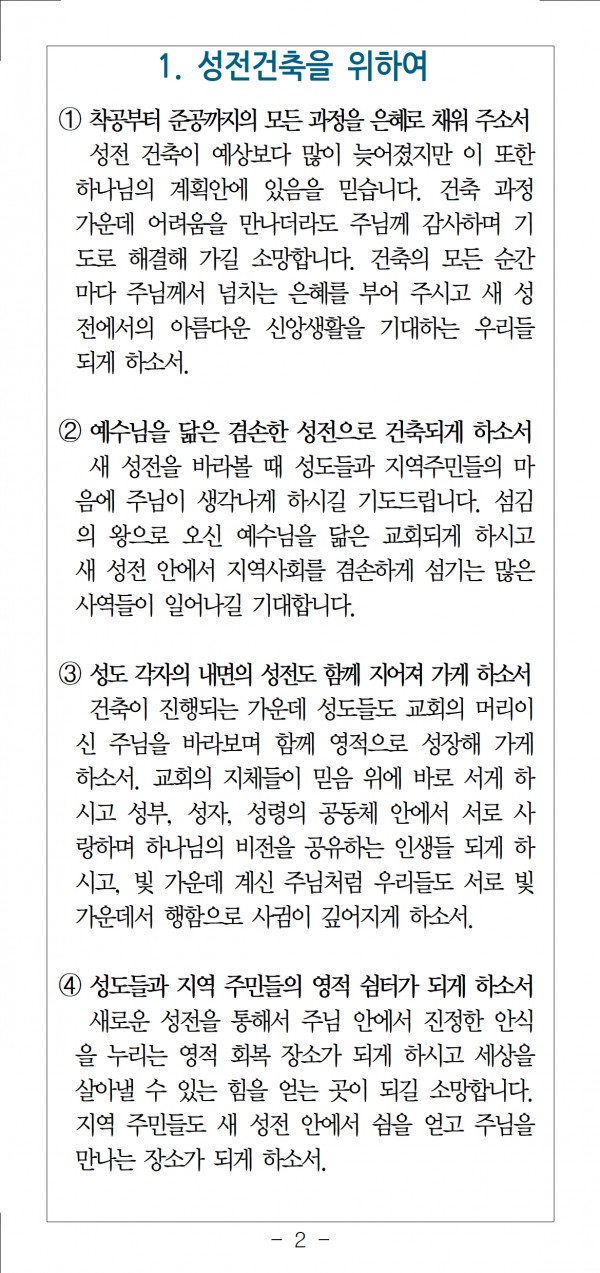 1. 성전건축을 위하여

① 착공부터 준공까지의 모든 과정을 은혜로 채워 주소서
성전 건축이 예상보다 많이 늦어졌지만 이 또한 하나님의 계획안에 있음을 믿습니다. 건축 과정 가운데 어려움을 만나더라도 주님께 감사하며 기도로 해결해 가길 소망합니다. 건축의 모든 순간마다 주님께서 넘치는 은혜를 부어 주시고 새 성전에서의 아름다운 신앙생활을 기대하는 우리들 되게 하소서.

② 예수님을 닮은 겸손한 성전으로 건축되게 하소서
새 성전을 바라볼 때 성도들과 지역주민들의 마음에 주님이 생각나게 하시길 기도드립니다. 섬김의 왕으로 오신 예수님을 닮은 교회되게 하시고 새 성전 안에서 지역사회를 겸손하게 섬기는 많은 사역들이 일어나길 기대합니다.

③ 성도 각자의 내면의 성전도 함께 지어져 가게 하소서
건축이 진행되는 가운데 성도들도 교회의 머리이신 주님을 바라보며 함께 영적으로 성장해 가게 하소서. 교회의 지체들이 믿음 위에 바로 서게 하시고 성부, 성자, 성령의 공동체 안에서 서로 사랑하며 하나님의 비전을 공유하는 인생들 되게 하시고, 빛 가운데 계신 주님처럼 우리들도 서로 빛 가운데서 행함으로 사귐이 깊어지게 하소서.

④ 성도들과 지역 주민들의 영적 쉼터가 되게 하소서
새로운 성전을 통해서 주님 안에서 진정한 안식을 누리는 영적 회복 장소가 되게 하시고 세상을 살아낼 수 있는 힘을 얻는 곳이 되길 소망합니다. 지역 주민들도 새 성전 안에서 쉼을 얻고 주님을 만나는 장소가 되게 하소서.

- 2 -